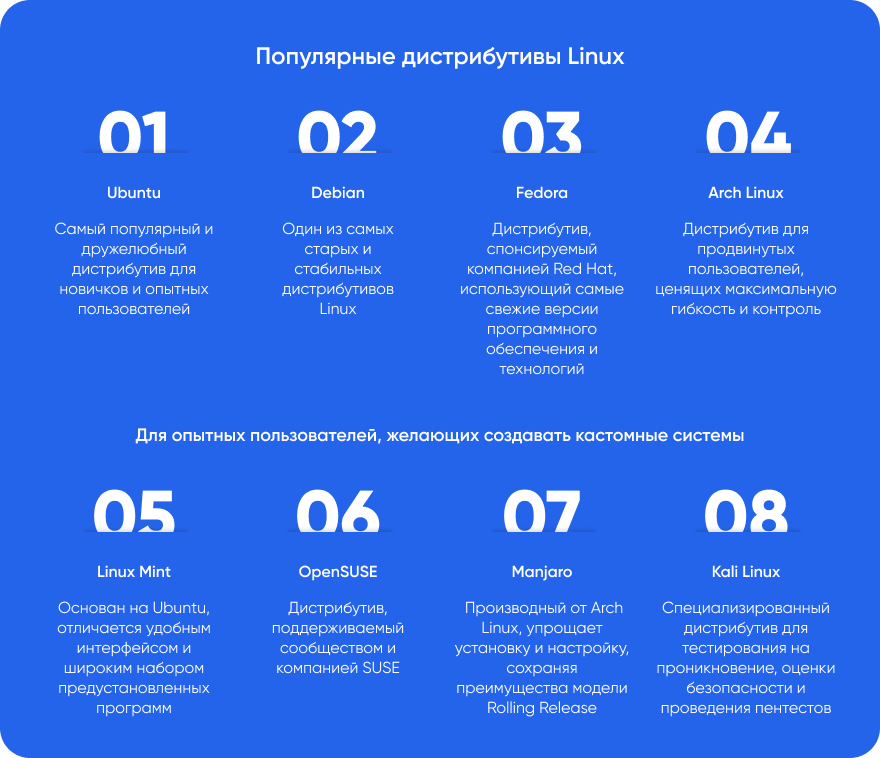 Популярные дистрибутивы Linux

01

Ubuntu

Самый популярный и дружелюбный дистрибутив для новичков и опытных пользователей

02

Debian

Один из самых старых и стабильных дистрибутивов Linux

03

Fedora

Дистрибутив, спонсируемый компанией Red Hat, использующий самые свежие версии программного обеспечения и технологий

04

Arch Linux

Дистрибутив для продвинутых пользователей, ценящих максимальную гибкость и контроль

Для опытных пользователей, желающих создавать кастомные системы

05

Linux Mint

Основан на Ubuntu, отличается удобным интерфейсом и широким набором предустановленных программ

06

OpenSUSE

Дистрибутив, поддерживаемый сообществом и компанией SUSE

07

Manjaro

Производный от Arch Linux, упрощает установку и настройку, сохраняя преимущества модели Rolling Release

08

Kali Linux

Специализированный дистрибутив для тестирования на проникновение, оценки безопасности и проведения пентестов